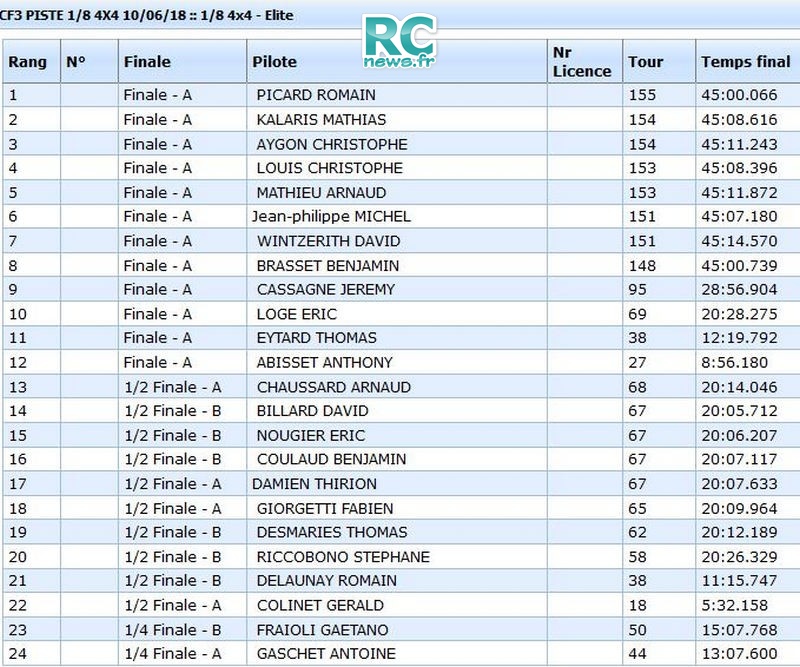 CF3 PISTE 1/8 4X4 10/06/18 :: 1/8 4x4 - Elite

RC news.fr

| Rang | N° | Finale | Pilote | Nr Licence | Tour | Temps final |
|---|---|---|---|---|---|---|
| 1 | | Finale - A | PICARD ROMAIN | | 155 | 45:00.066 |
| 2 | | Finale - A | KALARIS MATHIAS | | 154 | 45:08.616 |
| 3 | | Finale - A | AYGON CHRISTOPHE | | 154 | 45:11.243 |
| 4 | | Finale - A | LOUIS CHRISTOPHE | | 153 | 45:08.396 |
| 5 | | Finale - A | MATHIEU ARNAUD | | 153 | 45:11.872 |
| 6 | | Finale - A | Jean-philippe MICHEL | | 151 | 45:07.180 |
| 7 | | Finale - A | WINTZERITH DAVID | | 151 | 45:14.570 |
| 8 | | Finale - A | BRASSET BENJAMIN | | 148 | 45:00.739 |
| 9 | | Finale - A | CASSAGNE JEREMY | | 95 | 28:56.904 |
| 10 | | Finale - A | LOGE ERIC | | 69 | 20:28.275 |
| 11 | | Finale - A | EYTARD THOMAS | | 38 | 12:19.792 |
| 12 | | Finale - A | ABISSET ANTHONY | | 27 | 8:56.180 |
| 13 | | 1/2 Finale - A | CHAUSSARD ARNAUD | | 68 | 20:14.046 |
| 14 | | 1/2 Finale - B | BILLARD DAVID | | 67 | 20:05.712 |
| 15 | | 1/2 Finale - B | NOUGIER ERIC | | 67 | 20:06.207 |
| 16 | | 1/2 Finale - B | COULAUD BENJAMIN | | 67 | 20:07.117 |
| 17 | | 1/2 Finale - A | DAMIEN THIRION | | 67 | 20:07.633 |
| 18 | | 1/2 Finale - A | GIORGETTI FABIEN | | 65 | 20:09.964 |
| 19 | | 1/2 Finale - B | DESMARIES THOMAS | | 62 | 20:12.189 |
| 20 | | 1/2 Finale - B | RICCOBONO STEPHANE | | 58 | 20:26.329 |
| 21 | | 1/2 Finale - B | DELAUNAY ROMAIN | | 38 | 11:15.747 |
| 22 | | 1/2 Finale - A | COLINET GERALD | | 18 | 5:32.158 |
| 23 | | 1/4 Finale - B | FRAIOLI GAETANO | | 50 | 15:07.768 |
| 24 | | 1/4 Finale - A | GASCHET ANTOINE | | 44 | 13:07.600 |